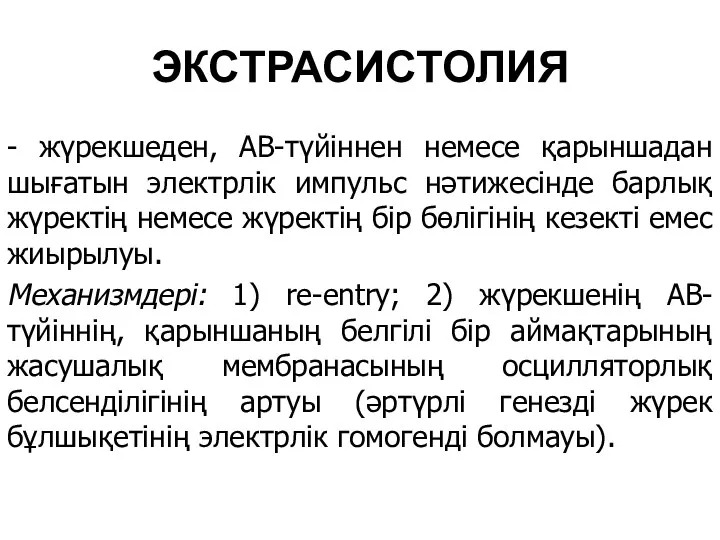 ЭКСТРАСИСТОЛИЯ

- жүрекшеден, АВ-түйіннен немесе қарыншадан шығатын электрлік импульс нәтижесінде барлық жүректің немесе жүректің бір бөлігінің кезекті емес жиырылуы.

Механизмдері: 1) re-entry; 2) жүрекшенің АВ-түйіннің, қарыншаның белгілі бір аймақтарының жасушалық мембранасының осцилляторлық белсенділігінің артуы (әртүрлі генезді жүрек бұлшықетінің электрлік гомогенді болмауы).